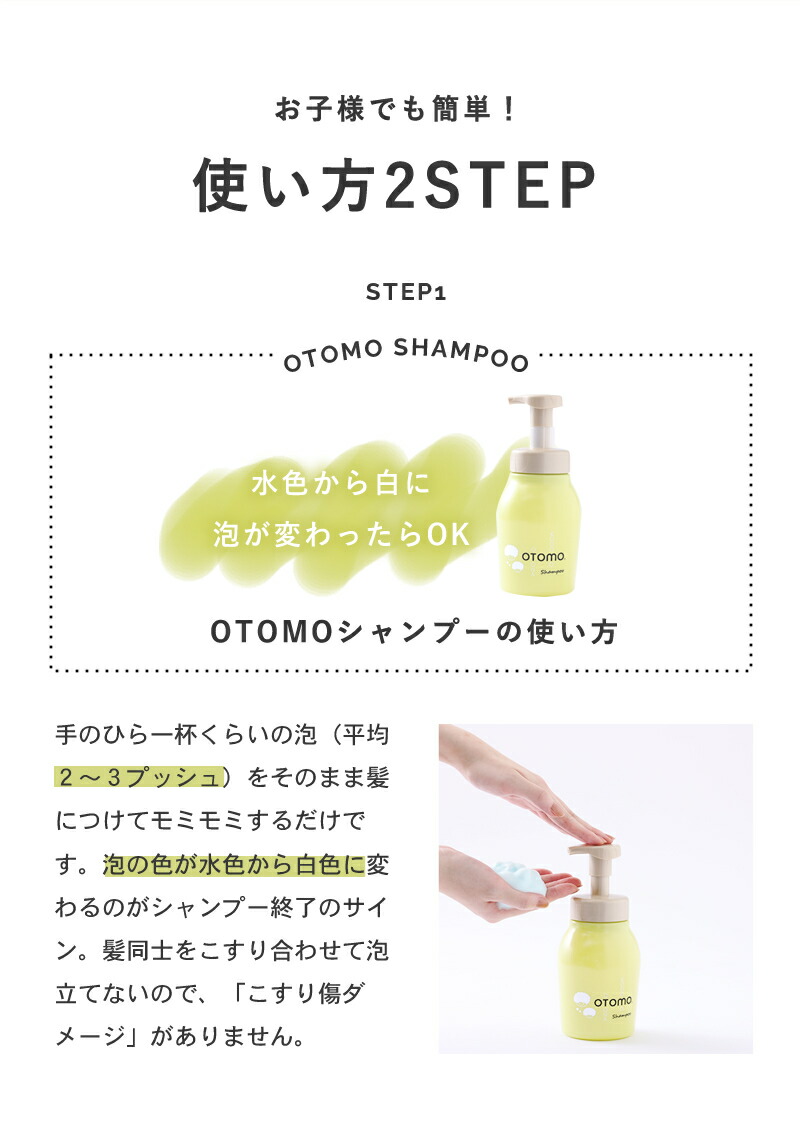 お子様でも簡単！

使い方2STEP

STEP1

OTOMO SHAMPOO

水色から白に
泡が変わったらOK

otomo
Shampoo

OTOMOシャンプーの使い方

手のひら一杯くらいの泡（平均２～３プッシュ）をそのまま髪につけてモミモミするだけです。泡の色が水色から白色に変わるのがシャンプー終了のサイン。髪同士をこすり合わせて泡立てないので、「こすり傷ダメージ」がありません。

otomo
Shampoo